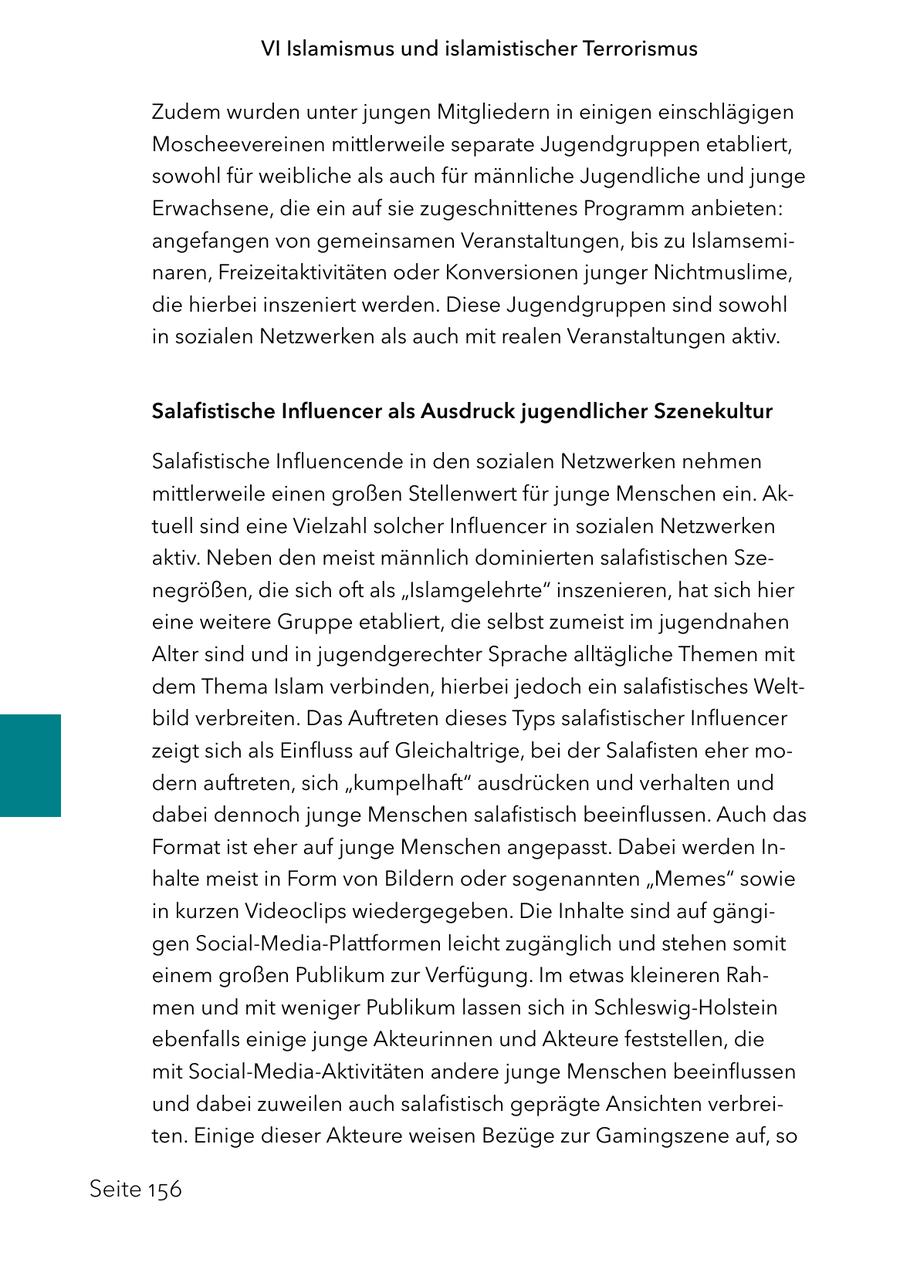 VI Islamismus und islamistischer Terrorismus

Zudem wurden unter jungen Mitgliedern in einigen einschlägigen Moscheevereinen mittlerweile separate Jugendgruppen etabliert, sowohl für weibliche als auch für männliche Jugendliche und junge Erwachsene, die ein auf sie zugeschnittenes Programm anbieten: angefangen von gemeinsamen Veranstaltungen, bis zu Islamseminaren, Freizeitaktivitäten oder Konversionen junger Nichtmuslime, die hierbei inszeniert werden. Diese Jugendgruppen sind sowohl in sozialen Netzwerken als auch mit realen Veranstaltungen aktiv.

Salafistische Influencer als Ausdruck jugendlicher Szenekultur

Salafistische Influencende in den sozialen Netzwerken nehmen mittlerweile einen großen Stellenwert für junge Menschen ein. Aktuell sind eine Vielzahl solcher Influencer in sozialen Netzwerken aktiv. Neben den meist männlich dominierten salafistischen Szenegrößen, die sich oft als „Islamgelehrte“ inszenieren, hat sich hier eine weitere Gruppe etabliert, die selbst zumeist im jugendnahen Alter sind und in jugendgerechter Sprache alltägliche Themen mit dem Thema Islam verbinden, hierbei jedoch ein salafistisches Weltbild verbreiten. Das Auftreten dieses Typs salafistischer Influencer zeigt sich als Einfluss auf Gleichaltrige, bei der Salafisten eher modern auftreten, sich „kumpelhaft“ ausdrücken und verhalten und dabei dennoch junge Menschen salafistisch beeinflussen. Auch das Format ist eher auf junge Menschen angepasst. Dabei werden Inhalte meist in Form von Bildern oder sogenannten „Memes“ sowie in kurzen Videoclips wiedergegeben. Die Inhalte sind auf gängigen Social-Media-Plattformen leicht zugänglich und stehen somit einem großen Publikum zur Verfügung. Im etwas kleineren Rahmen und mit weniger Publikum lassen sich in Schleswig-Holstein ebenfalls einige junge Akteurinnen und Akteure feststellen, die mit Social-Media-Aktivitäten andere junge Menschen beeinflussen und dabei zuweilen auch salafistisch geprägte Ansichten verbreiten. Einige dieser Akteure weisen Bezüge zur Gamingszene auf, so

Seite 156